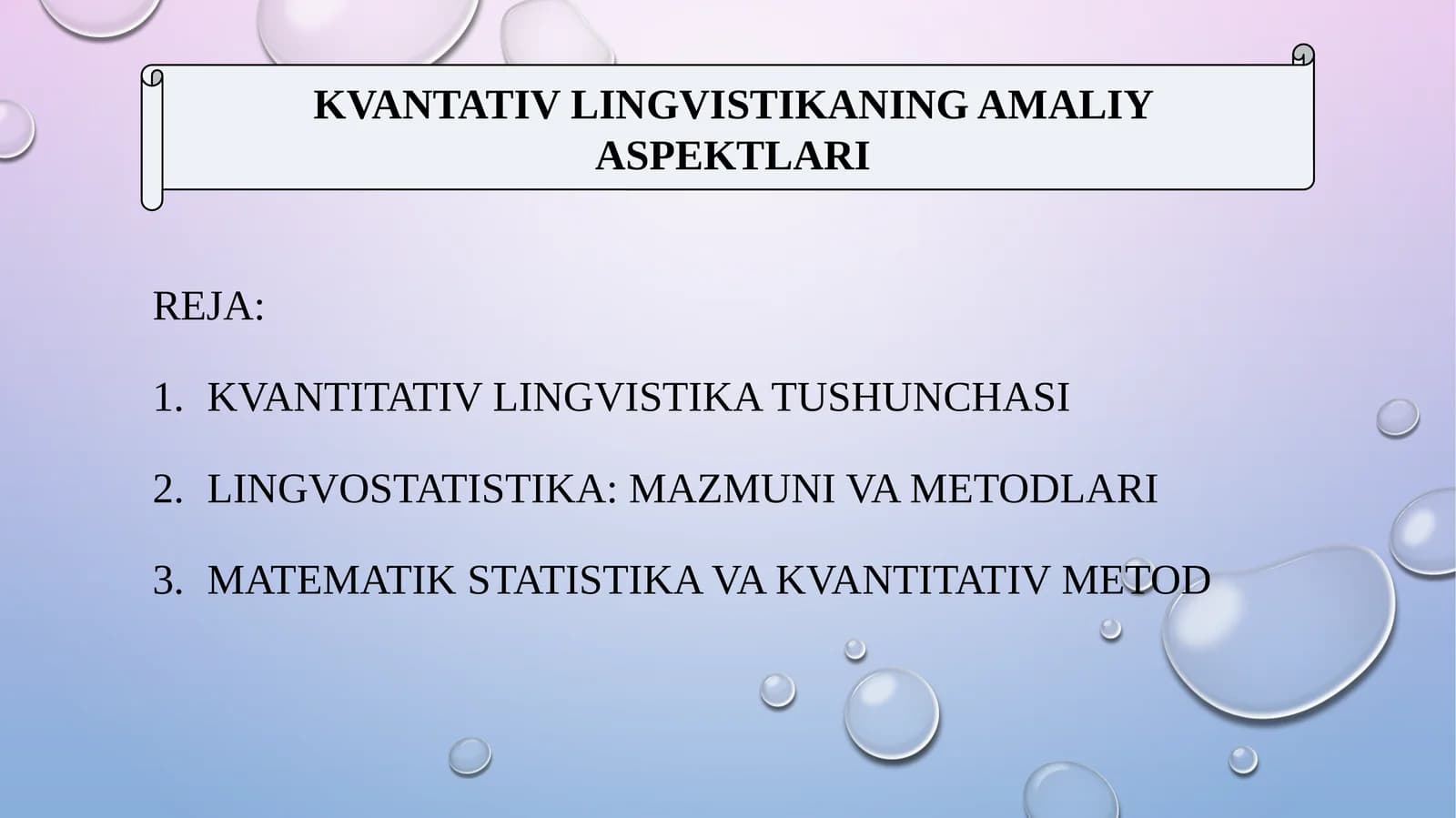 KVANTATIV LINGVISTIKANING AMALIY ASPEKTLARI

REJA:

1. KVANTITATIV LINGVISTIKA TUSHUNCHASI

2. LINGVOSTATISTIKA: MAZMUNI VA METODLARI

3. MATEMATIK STATISTIKA VA KVANTITATIV METOD